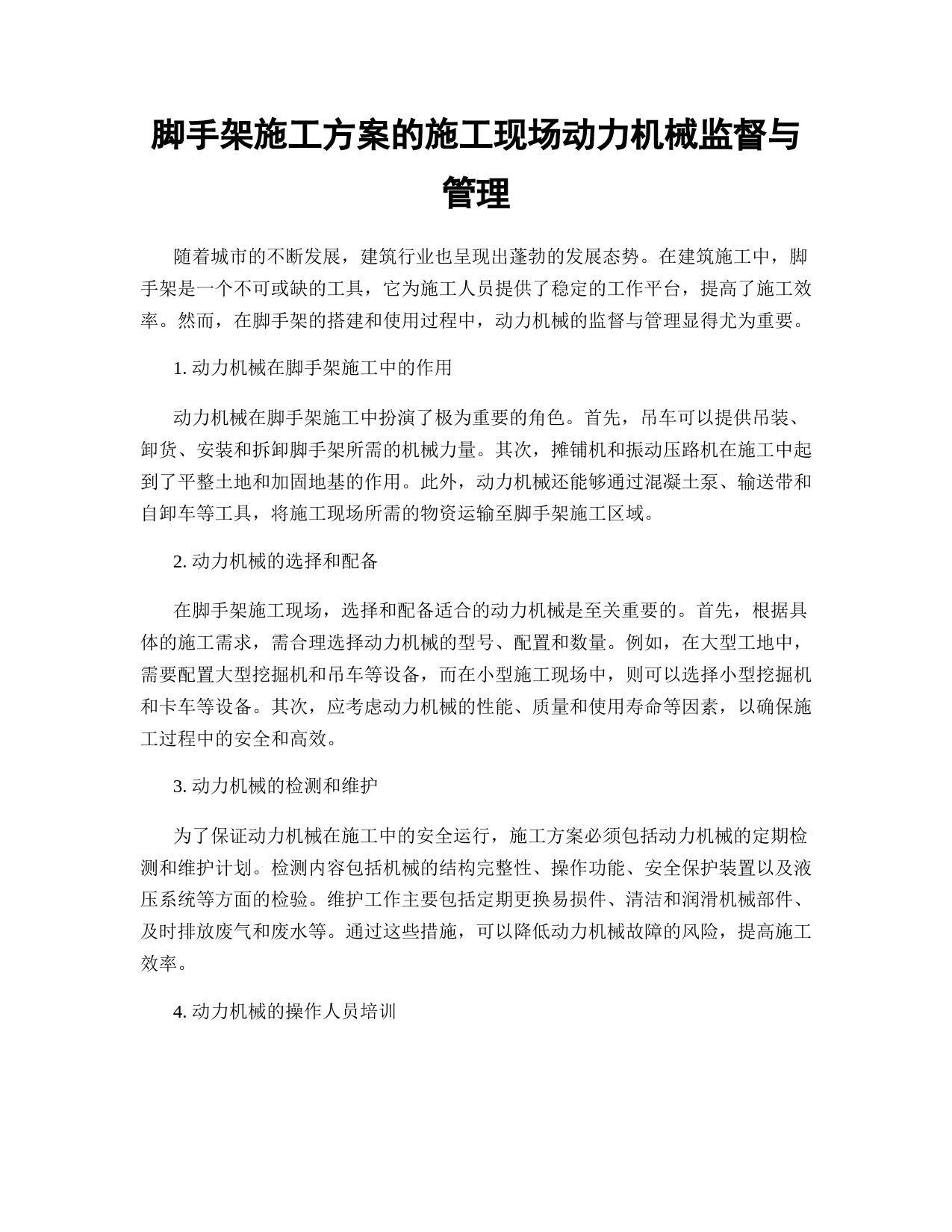 脚手架施工方案的施工现场动力机械监督与管理

随着城市的不断发展，建筑行业也呈现出蓬勃的发展态势。在建筑施工中，脚手架是一个不可或缺的工具，它为施工人员提供了稳定的工作平台，提高了施工效率。然而，在脚手架的搭建和使用过程中，动力机械的监督与管理显得尤为重要。

1. 动力机械在脚手架施工中的作用

动力机械在脚手架施工中扮演了极为重要的角色。首先，吊车可以提供吊装、卸货、安装和拆卸脚手架所需的机械力量。其次，摊铺机和振动压路机在施工中起到了平整土地和加固地基的作用。此外，动力机械还能够通过混凝土泵、输送带和自卸车等工具，将施工现场所需的物资运输至脚手架施工区域。

2. 动力机械的选择和配备

在脚手架施工现场，选择和配备适合的动力机械是至关重要的。首先，根据具体的施工需求，需合理选择动力机械的型号、配置和数量。例如，在大型工地中，需要配置大型挖掘机和吊车等设备，而在小型施工现场中，则可以选择小型挖掘机和卡车等设备。其次，应考虑动力机械的性能、质量和使用寿命等因素，以确保施工过程中的安全和高效。

3. 动力机械的检测和维护

为了保证动力机械在施工中的安全运行，施工方案必须包括动力机械的定期检测和维护计划。检测内容包括机械的结构完整性、操作功能、安全保护装置以及液压系统等方面的检验。维护工作主要包括定期更换易损件、清洁和润滑机械部件、及时排放废气和废水等。通过这些措施，可以降低动力机械故障的风险，提高施工效率。

4. 动力机械的操作人员培训